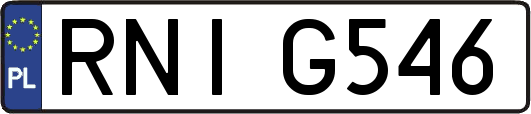 PL
RNI G546